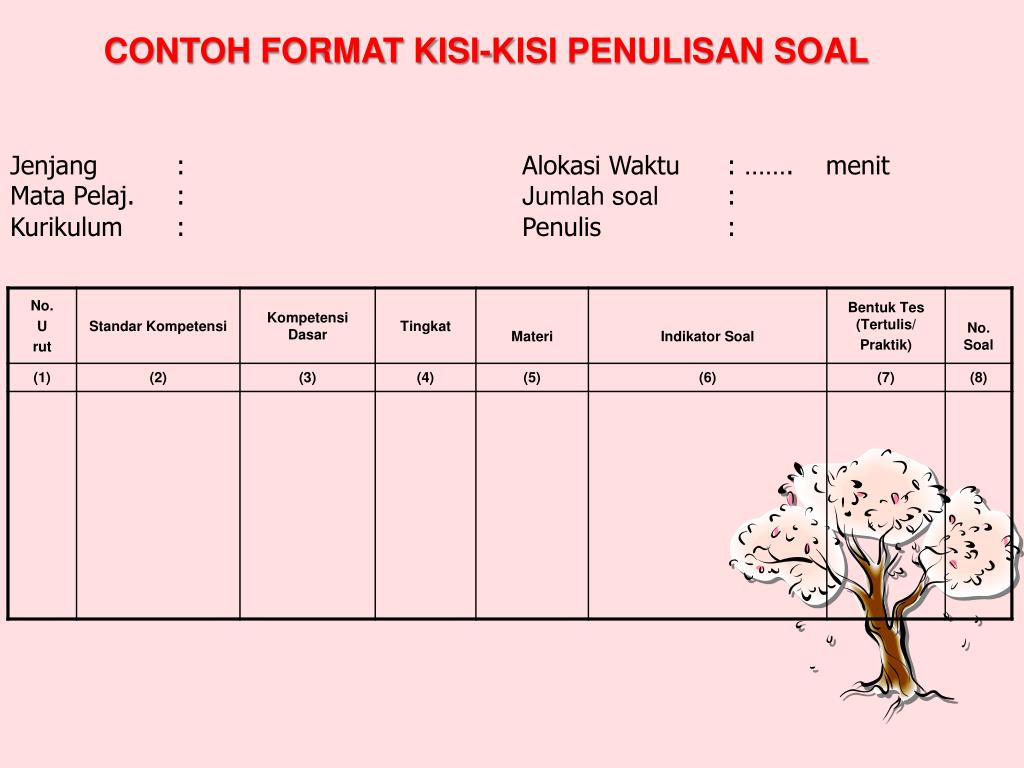 CONTOH FORMAT KISI-KISI PENULISAN SOAL

Jenjang :
Mata Pelaj. :
Kurikulum :

Alokasi Waktu : ……. menit
Jumlah soal :
Penulis :

| No. U rut | Standar Kompetensi | Kompetensi Dasar | Tingkat | Materi | Indikator Soal | Bentuk Tes (Tertulis/ Praktik) | No. Soal |
|---|---|---|---|---|---|---|---|
| (1) | (2) | (3) | (4) | (5) | (6) | (7) | (8) |
| | | | | | | | |